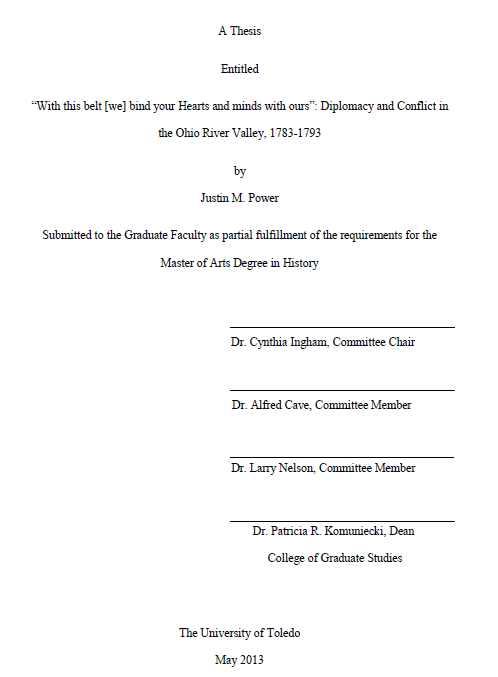 A Thesis

Entitled

“With this belt [we] bind your Hearts and minds with ours”: Diplomacy and Conflict in the Ohio River Valley, 1783-1793

by

Justin M. Power

Submitted to the Graduate Faculty as partial fulfillment of the requirements for the Master of Arts Degree in History

Dr. Cynthia Ingham, Committee Chair

Dr. Alfred Cave, Committee Member

Dr. Larry Nelson, Committee Member

Dr. Patricia R. Komuniecki, Dean
College of Graduate Studies

The University of Toledo

May 2013